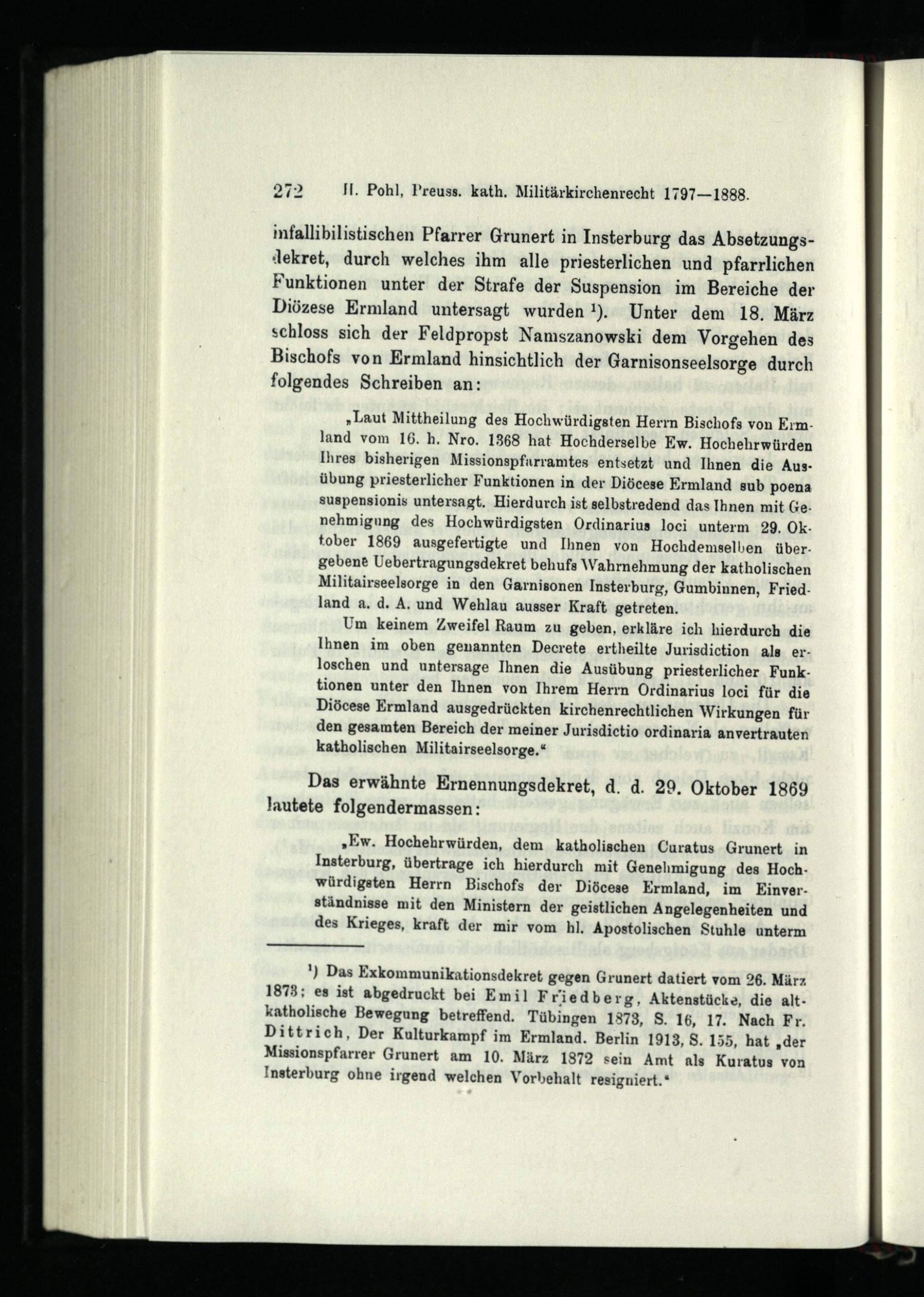 272 H. Pohl, Preuss. kath. Militärkirchenrecht 1797—1888.

infallibilistischen Pfarrer Grunert in Insterburg das Absetzungsdekret, durch welches ihm alle priesterlichen und pfarrlichen Funktionen unter der Strafe der Suspension im Bereiche der Diözese Ermland untersagt wurden $^1$). Unter dem 18. März schloss sich der Feldpropst Namszanowski dem Vorgehen des Bischofs von Ermland hinsichtlich der Garnisonseelsorge durch folgendes Schreiben an:

„Laut Mittheilung des Hochwürdigsten Herrn Bischofs von Ermland vom 16. h. Nro. 1368 hat Hochderselbe Ew. Hochehrwürden Ihres bisherigen Missionspfarramtes entsetzt und Ihnen die Ausübung priesterlicher Funktionen in der Diöcese Ermland sub poena suspensionis untersagt. Hierdurch ist selbstredend das Ihnen mit Genehmigung des Hochwürdigsten Ordinarius loci unterm 29. Oktober 1869 ausgefertigte und Ihnen von Hochdemselben übergebene Uebertragungsdekret behufs Wahrnehmung der katholischen Militairseelsorge in den Garnisonen Insterburg, Gumbinnen, Friedland a. d. A. und Wehlau ausser Kraft getreten.

Um keinem Zweifel Raum zu geben, erkläre ich hierdurch die Ihnen im oben genannten Decrete ertheilte Jurisdiction als erloschen und untersage Ihnen die Ausübung priesterlicher Funktionen unter den Ihnen von Ihrem Herrn Ordinarius loci für die Diöcese Ermland ausgedrückten kirchenrechtlichen Wirkungen für den gesamten Bereich der meiner Jurisdictio ordinaria anvertrauten katholischen Militairseelsorge.“

Das erwähnte Ernennungsdekret, d. d. 29. Oktober 1869 lautete folgendermassen:

„Ew. Hochehrwürden, dem katholischen Curatus Grunert in Insterburg, übertrage ich hierdurch mit Genehmigung des Hochwürdigsten Herrn Bischofs der Diöcese Ermland, im Einverständnisse mit den Ministern der geistlichen Angelegenheiten und des Krieges, kraft der mir vom hl. Apostolischen Stuhle unterm

$^1$) Das Exkommunikationsdekret gegen Grunert datiert vom 26. März 1873; es ist abgedruckt bei Emil Friedberg, Aktenstücke, die altkatholische Bewegung betreffend. Tübingen 1873, S. 16, 17. Nach Fr. Dittrich, Der Kulturkampf im Ermland. Berlin 1913, S. 155, hat „der Missionspfarrer Grunert am 10. März 1872 sein Amt als Kuratus von Insterburg ohne irgend welchen Vorbehalt resigniert.“